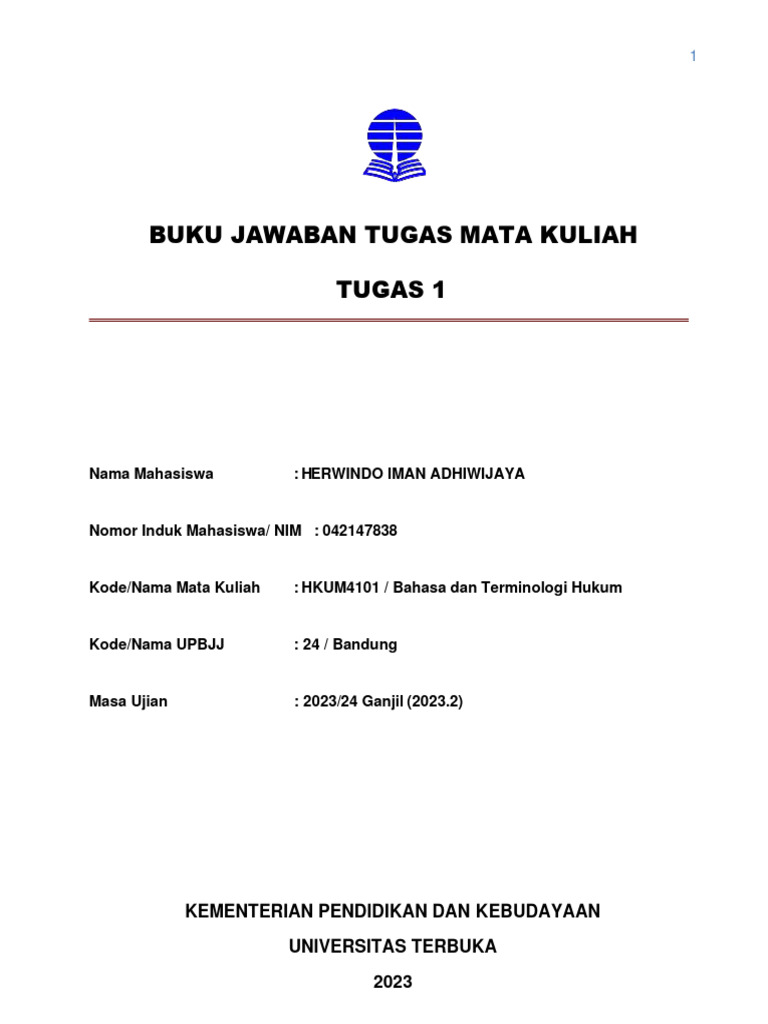 1

BUKU JAWABAN TUGAS MATA KULIAH

TUGAS 1

Nama Mahasiswa : HERWINDO IMAN ADHIWIJAYA

Nomor Induk Mahasiswa/ NIM : 042147838

Kode/Nama Mata Kuliah : HKUM4101 / Bahasa dan Terminologi Hukum

Kode/Nama UPBJJ : 24 / Bandung

Masa Ujian : 2023/24 Ganjil (2023.2)

KEMENTERIAN PENDIDIKAN DAN KEBUDAYAAN

UNIVERSITAS TERBUKA

2023